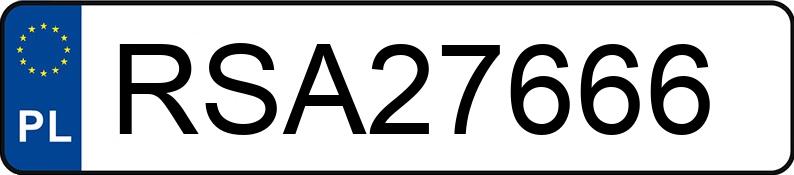 PL
RSA27666